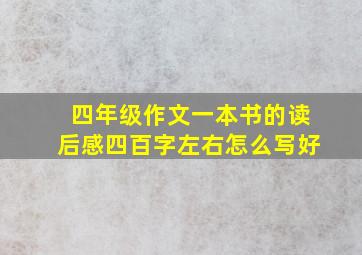 四年级作文一本书的读后感四百字左右怎么写好